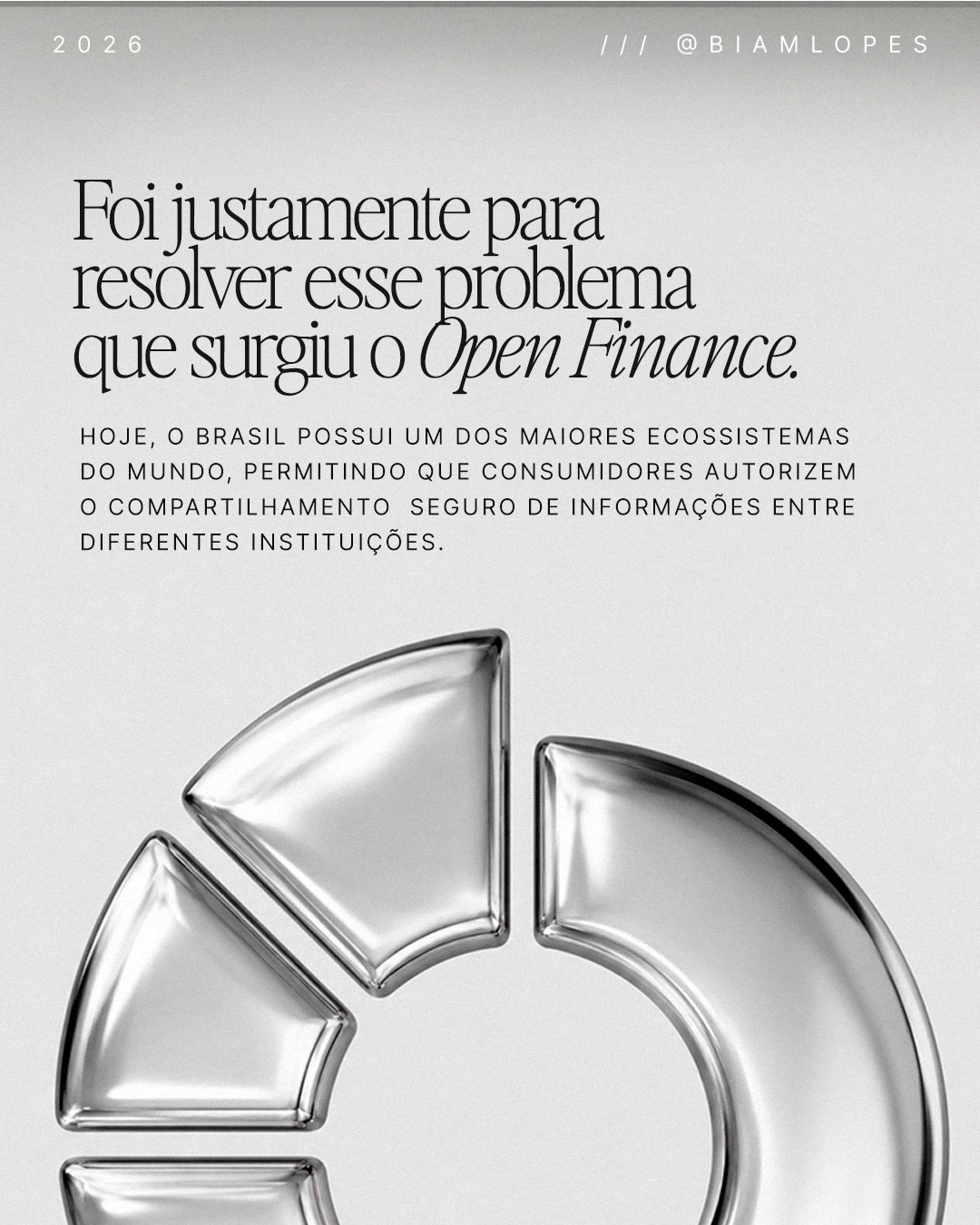 2026

/// @BIAMLOPES

Foi justamente para resolver esse problema que surgiu o Open Finance.

HOJE, O BRASIL POSSUI UM DOS MAIORES ECOSSISTEMAS DO MUNDO, PERMITINDO QUE CONSUMIDORES AUTORIZEM O COMPARTILHAMENTO SEGURO DE INFORMAÇÕES ENTRE DIFERENTES INSTITUIÇÕES.